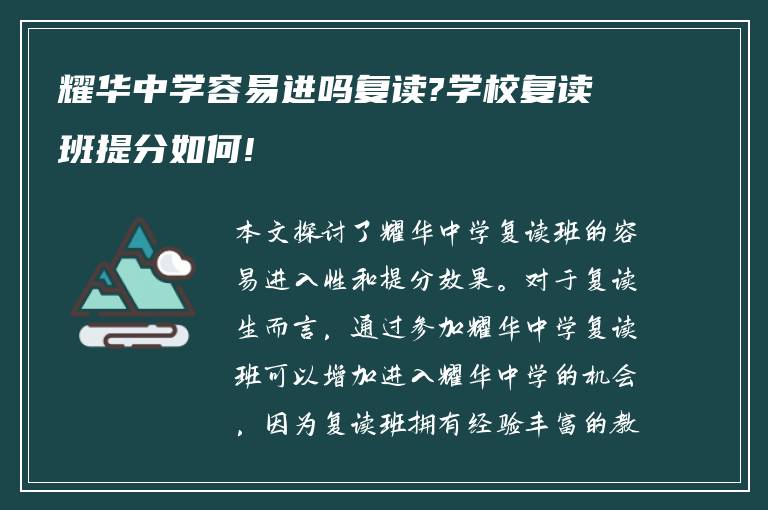 耀华中学容易进吗复读?学校复读班提分如何!

本文探讨了耀华中学复读班的容易进入性和提分效果。对于复读生而言，通过参加耀华中学复读班可以增加进入耀华中学的机会，因为复读班拥有经验丰富的教